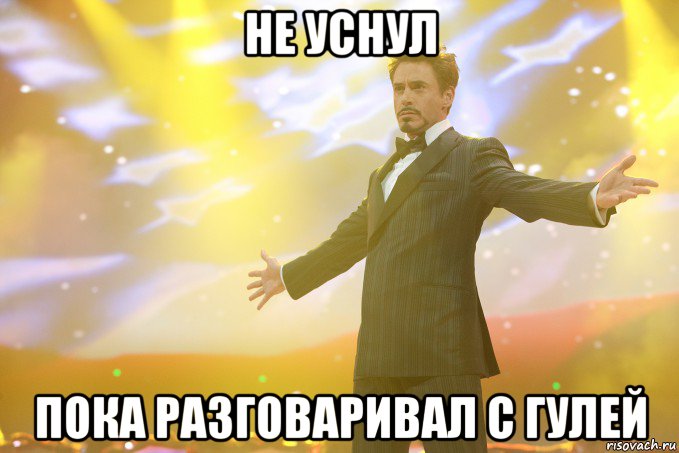 НЕ УСНУЛ

ПОКА РАЗГОВАРИВАЛ С ГУЛЕЙ

risovach.ru